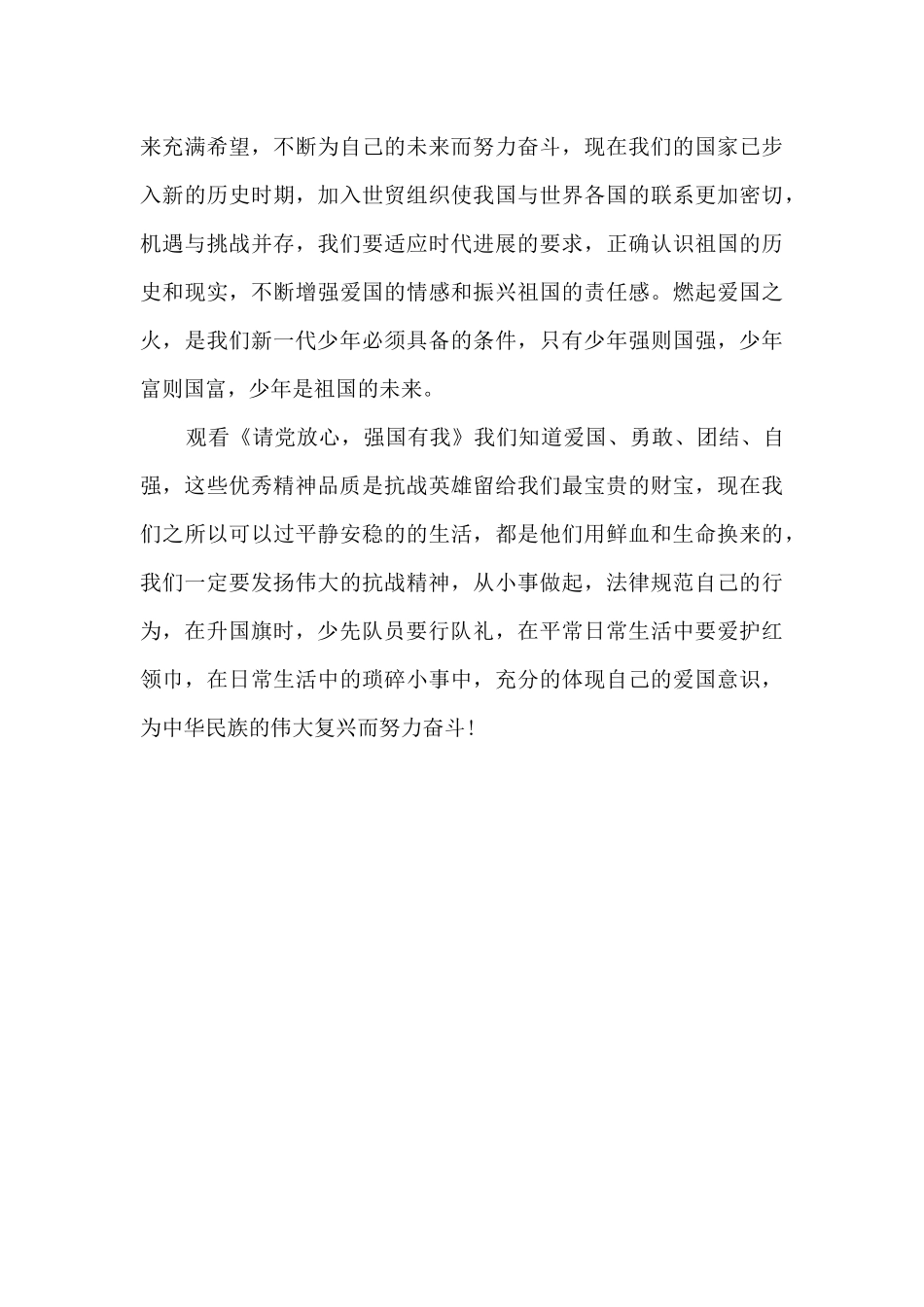 来充满希望，不断为自己的未来而努力奋斗，现在我们的国家已步入新的历史时期，加入世贸组织使我国与世界各国的联系更加密切，机遇与挑战并存，我们要适应时代进展的要求，正确认识祖国的历史和现实，不断增强爱国的情感和振兴祖国的责任感。燃起爱国之火，是我们新一代少年必须具备的条件，只有少年强则国强，少年富则国富，少年是祖国的未来。

观看《请党放心，强国有我》我们知道爱国、勇敢、团结、自强，这些优秀精神品质是抗战英雄留给我们最宝贵的财宝，现在我们之所以可以过平静安稳的的生活，都是他们用鲜血和生命换来的，我们一定要发扬伟大的抗战精神，从小事做起，法律规范自己的行为，在升国旗时，少先队员要行队礼，在平常日常生活中要爱护红领巾，在日常生活中的琐碎小事中，充分的体现自己的爱国意识，为中华民族的伟大复兴而努力奋斗！